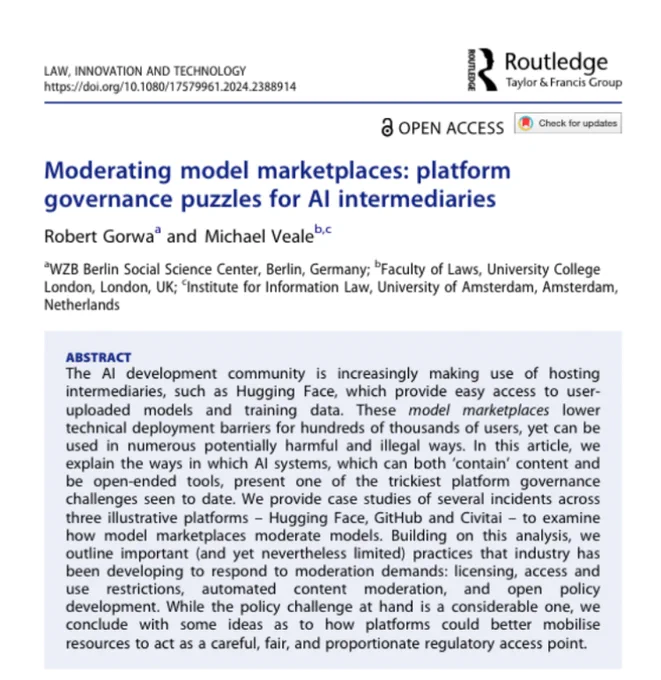 LAW, INNOVATION AND TECHNOLOGY
https://doi.org/10.1080/17579961.2024.2388914

ROUTLEDGE Routledge
Taylor & Francis Group

OPEN ACCESS Check for updates

Moderating model marketplaces: platform governance puzzles for AI intermediaries

Robert Gorwa$^a$ and Michael Veale$^{b,c}$

$^a$WZB Berlin Social Science Center, Berlin, Germany; $^b$Faculty of Laws, University College London, London, UK; $^c$Institute for Information Law, University of Amsterdam, Amsterdam, Netherlands

ABSTRACT
The AI development community is increasingly making use of hosting intermediaries, such as Hugging Face, which provide easy access to user-uploaded models and training data. These model marketplaces lower technical deployment barriers for hundreds of thousands of users, yet can be used in numerous potentially harmful and illegal ways. In this article, we explain the ways in which AI systems, which can both 'contain' content and be open-ended tools, present one of the trickiest platform governance challenges seen to date. We provide case studies of several incidents across three illustrative platforms – Hugging Face, GitHub and Civitai – to examine how model marketplaces moderate models. Building on this analysis, we outline important (and yet nevertheless limited) practices that industry has been developing to respond to moderation demands: licensing, access and use restrictions, automated content moderation, and open policy development. While the policy challenge at hand is a considerable one, we conclude with some ideas as to how platforms could better mobilise resources to act as a careful, fair, and proportionate regulatory access point.